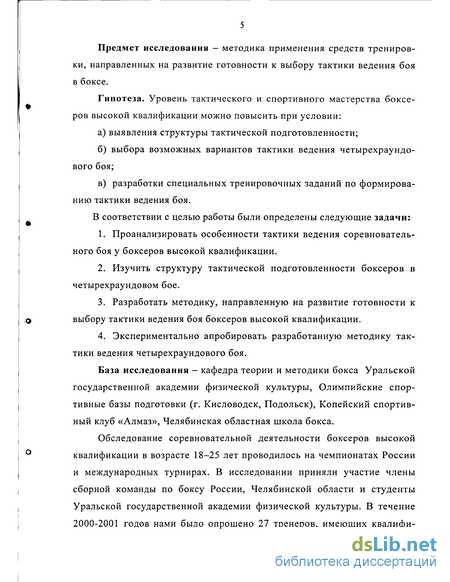 5

Предмет исследования – методика применения средств тренировки, направленных на развитие готовности к выбору тактики ведения боя в боксе.

Гипотеза. Уровень тактического и спортивного мастерства боксеров высокой квалификации можно повысить при условии:

а) выявления структуры тактической подготовленности;

б) выбора возможных вариантов тактики ведения четырехраундового боя;

в) разработки специальных тренировочных заданий по формированию тактики ведения боя.

В соответствии с целью работы были определены следующие задачи:

1. Проанализировать особенности тактики ведения соревновательного боя у боксеров высокой квалификации.

2. Изучить структуру тактической подготовленности боксеров в четырехраундовом бое.

3. Разработать методику, направленную на развитие готовности к выбору тактики ведения боя боксеров высокой квалификации.

4. Экспериментально апробировать разработанную методику тактики ведения четырехраундового боя.

База исследования – кафедра теории и методики бокса Уральской государственной академии физической культуры, Олимпийские спортивные базы подготовки (г. Кисловодск, Подольск), Копейский спортивный клуб «Алмаз», Челябинская областная школа бокса.

Обследование соревновательной деятельности боксеров высокой квалификации в возрасте 18–25 лет проводилось на чемпионатах России и международных турнирах. В исследовании приняли участие члены сборной команды по боксу России, Челябинской области и студенты Уральской государственной академии физической культуры. В течение 2000-2001 годов нами было опрошено 27 тренеров, имеющих квалифи-

dsLib.net
библиотека диссертаций